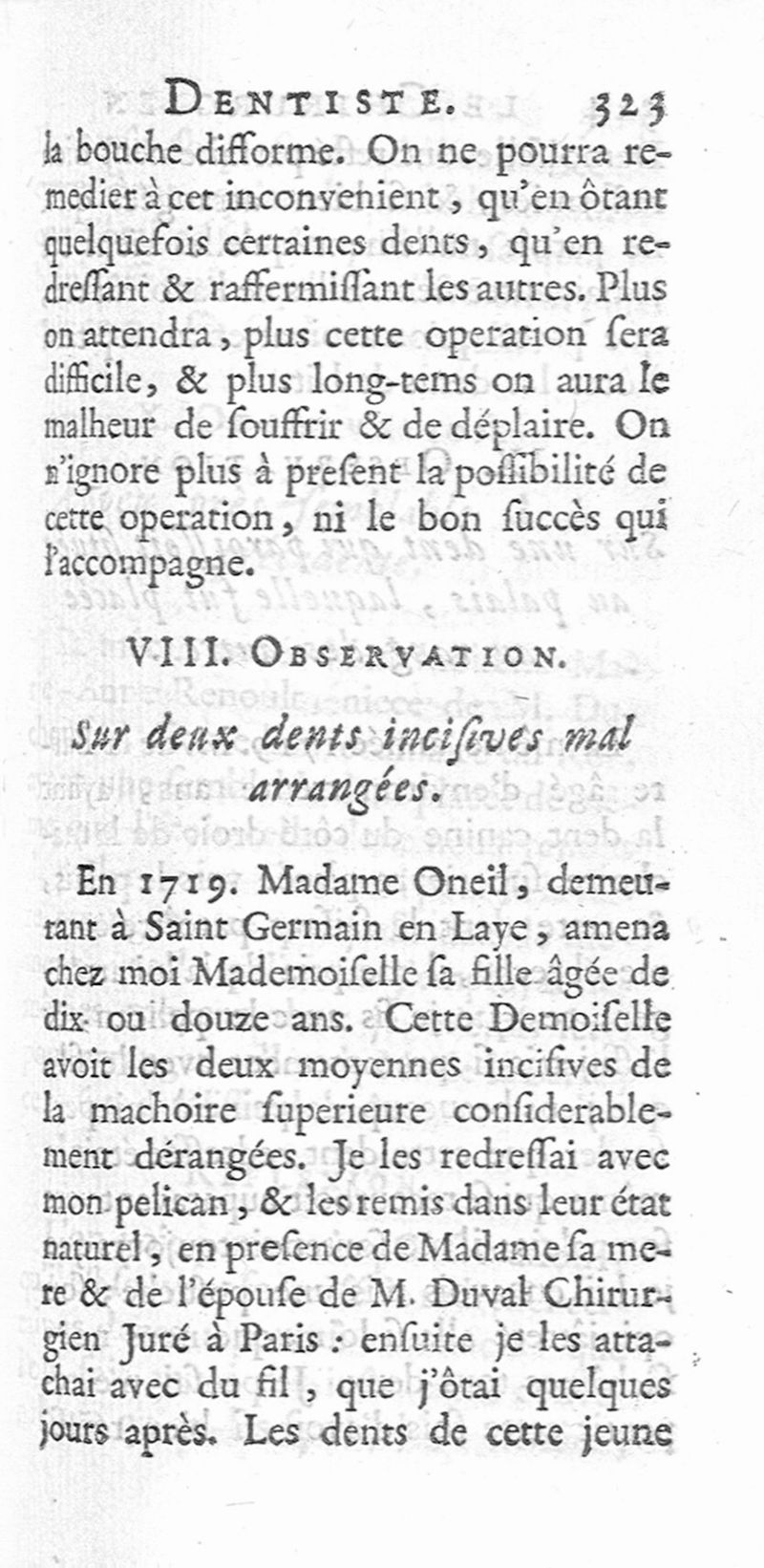 DENTISTE. 323

la bouche difforme. On ne pourra remedier à cet inconvenient, qu'en ôtant quelquefois certaines dents, qu'en redressant & raffermissant les autres. Plus on attendra, plus cette operation sera difficile, & plus long-tems on aura le malheur de souffrir & de déplaire. On n'ignore plus à present la possibilité de cette operation, ni le bon succès qui l'accompagne.

VIII. OBSERVATION.

Sur deux dents incisives mal arrangées.

En 1719. Madame Oneil, demeurant à Saint Germain en Laye, amena chez moi Mademoiselle sa fille âgée de dix ou douze ans. Cette Demoiselle avoit les deux moyennes incisives de la machoire superieure considerablement dérangées. Je les redressai avec mon pelican, & les remis dans leur état naturel, en presence de Madame sa mere & de l'épouse de M. Duval Chirurgien Juré à Paris : ensuite je les attachai avec du fil, que j'ôtai quelques jours après. Les dents de cette jeune